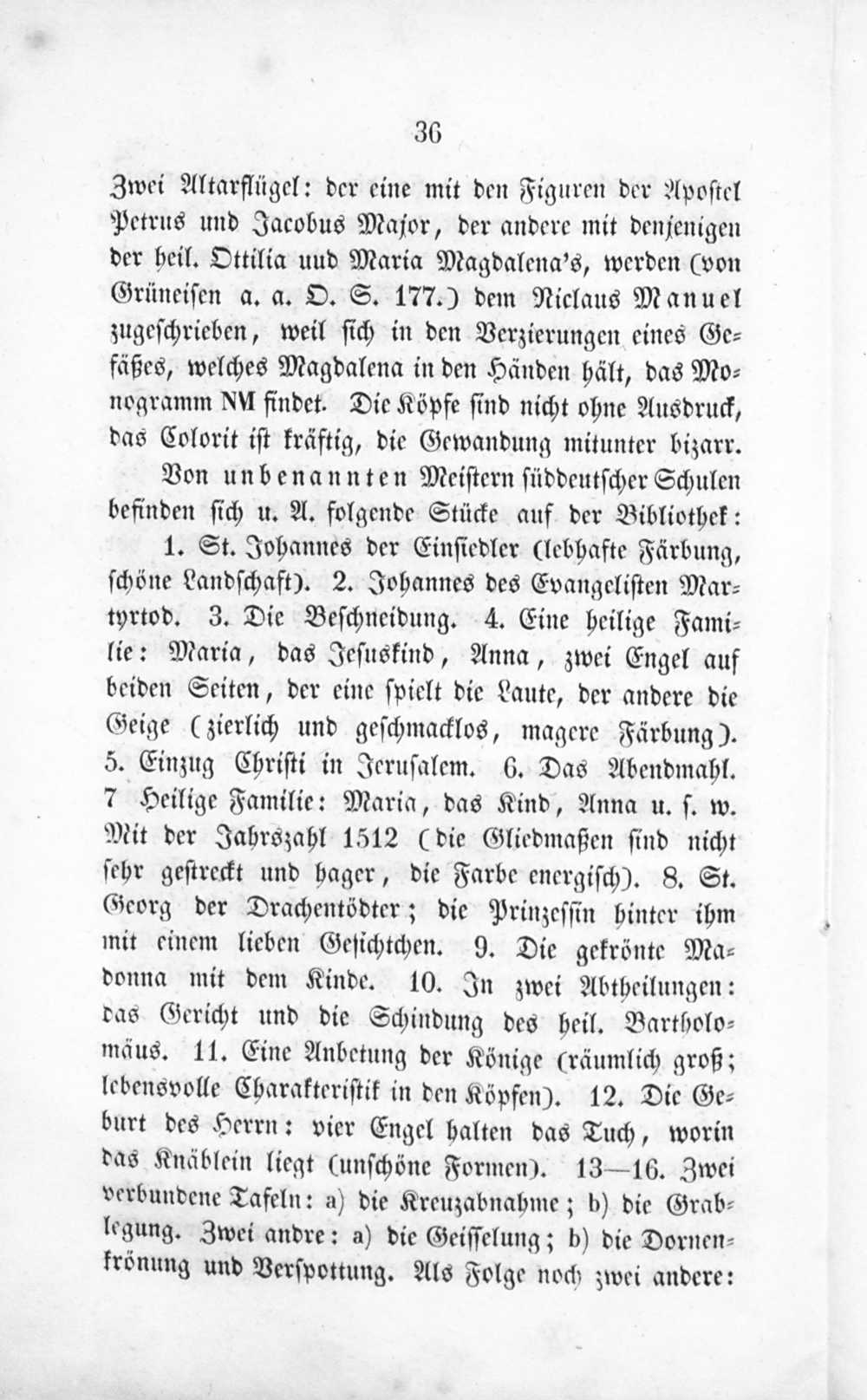 36

Zwei Altarflügel: der eine mit den Figuren der Apostel Petrus und Jacobus Major, der andere mit denjenigen der heil. Ottilia und Maria Magdalena's, werden (von Grüneisen a. a. O. S. 177.) dem Niclaus Manuel zugeschrieben, weil sich in den Verzierungen eines Gefäßes, welches Magdalena in den Händen hält, das Monogramm NM findet. Die Köpfe sind nicht ohne Ausdruck, das Colorit ist kräftig, die Gewandung mitunter bizarr.

Von unbenannten Meistern süddeutscher Schulen befinden sich u. A. folgende Stücke auf der Bibliothek:

1. St. Johannes der Einsiedler (lebhafte Färbung, schöne Landschaft). 2. Johannes des Evangelisten Martyrtod. 3. Die Beschneidung. 4. Eine heilige Familie: Maria, das Jesuskind, Anna, zwei Engel auf beiden Seiten, der eine spielt die Laute, der andere die Geige (zierlich und geschmacklos, magere Färbung). 5. Einzug Christi in Jerusalem. 6. Das Abendmahl. 7 Heilige Familie: Maria, das Kind, Anna u. s. w. Mit der Jahrszahl 1512 (die Gliedmaßen sind nicht sehr gestreckt und hager, die Farbe energisch). 8. St. Georg der Drachentödter; die Prinzessin hinter ihm mit einem lieben Gesichtchen. 9. Die gekrönte Madonna mit dem Kinde. 10. In zwei Abtheilungen: das Gericht und die Schindung des heil. Bartholomäus. 11. Eine Anbetung der Könige (räumlich groß; lebensvolle Charakteristik in den Köpfen). 12. Die Geburt des Herrn: vier Engel halten das Tuch, worin das Knäblein liegt (unschöne Formen). 13—16. Zwei verbundene Tafeln: a) die Kreuzabnahme; b) die Grablegung. Zwei andre: a) die Geisselung; b) die Dornenkrönung und Verspottung. Als Folge noch zwei andere: